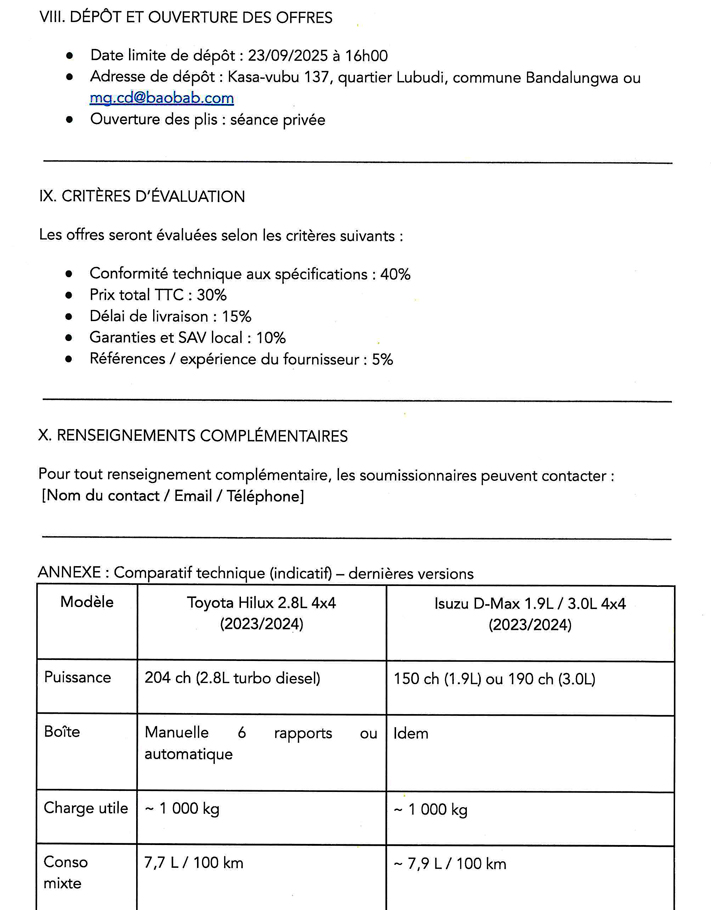 VIII. DÉPÔT ET OUVERTURE DES OFFRES

- Date limite de dépôt : 23/09/2025 à 16h00
- Adresse de dépôt : Kasa-vubu 137, quartier Lubudi, commune Bandalungwa ou mg.cd@baobab.com
- Ouverture des plis : séance privée

IX. CRITÈRES D'ÉVALUATION

Les offres seront évaluées selon les critères suivants :

- Conformité technique aux spécifications : 40%
- Prix total TTC : 30%
- Délai de livraison : 15%
- Garanties et SAV local : 10%
- Références / expérience du fournisseur : 5%

X. RENSEIGNEMENTS COMPLÉMENTAIRES

Pour tout renseignement complémentaire, les soumissionnaires peuvent contacter : [Nom du contact / Email / Téléphone]

ANNEXE : Comparatif technique (indicatif) – dernières versions

| Modèle | Toyota Hilux 2.8L 4x4 (2023/2024) | Isuzu D-Max 1.9L / 3.0L 4x4 (2023/2024) |
|---|---|---|
| Puissance | 204 ch (2.8L turbo diesel) | 150 ch (1.9L) ou 190 ch (3.0L) |
| Boîte | Manuelle 6 rapports ou automatique | Idem |
| Charge utile | ~ 1 000 kg | ~ 1 000 kg |
| Conso mixte | 7,7 L / 100 km | ~ 7,9 L / 100 km |